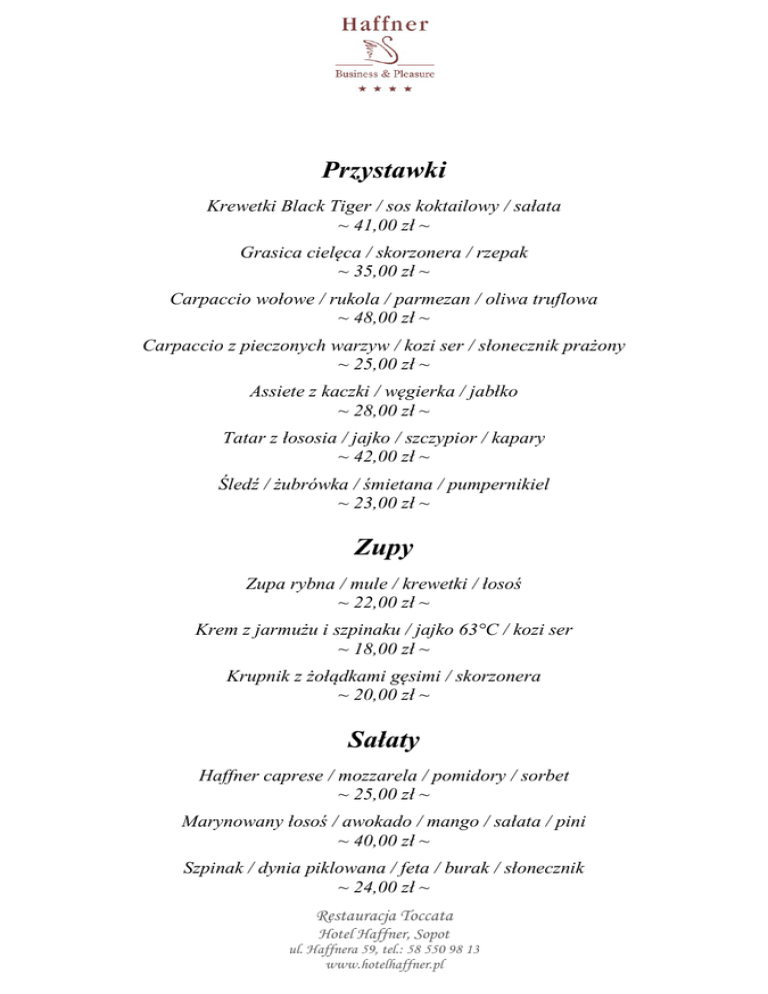 Haffner
Business & Pleasure
★ ★ ★ ★

Przystawki

Krewetki Black Tiger / sos koktailowy / sałata
~ 41,00 zł ~

Grasica cielęca / skorzonera / rzepak
~ 35,00 zł ~

Carpaccio wołowe / rukola / parmezan / oliwa truflowa
~ 48,00 zł ~

Carpaccio z pieczonych warzyw / kozi ser / słonecznik prażony
~ 25,00 zł ~

Assiete z kaczki / węgierka / jabłko
~ 28,00 zł ~

Tatar z łososia / jajko / szczypior / kapary
~ 42,00 zł ~

Śledź / żubrówka / śmietana / pumpernikiel
~ 23,00 zł ~

Zupy

Zupa rybna / mule / krewetki / łosoś
~ 22,00 zł ~

Krem z jarmużu i szpinaku / jajko 63°C / kozi ser
~ 18,00 zł ~

Krupnik z żołądkami gęsimi / skorzonera
~ 20,00 zł ~

Sałaty

Haffner caprese / mozzarela / pomidory / sorbet
~ 25,00 zł ~

Marynowany łosoś / awokado / mango / sałata / pini
~ 40,00 zł ~

Szpinak / dynia piklowana / feta / burak / słonecznik
~ 24,00 zł ~

Restauracja Toccata
Hotel Haffner, Sopot
ul. Haffnera 59, tel.: 58 550 98 13
www.hotelhaffner.pl